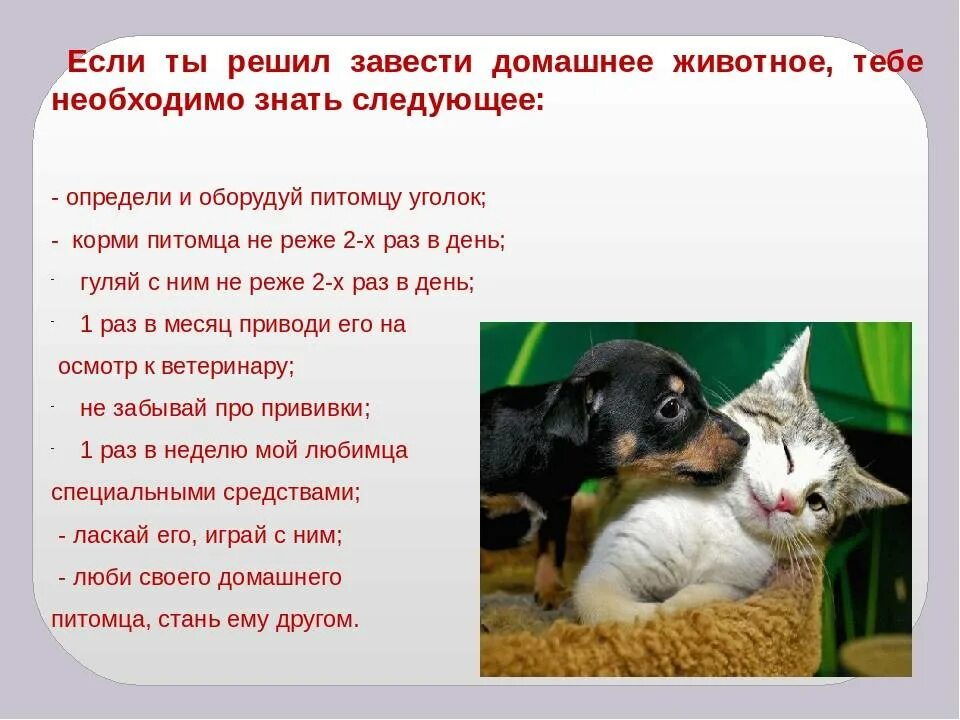 Если ты решил завести домашнее животное, тебе необходимо знать следующее:

- определи и оборудуй питомцу уголок;

- корми питомца не реже 2-х раз в день;

- гуляй с ним не реже 2-х раз в день;

- 1 раз в месяц приводи его на осмотр к ветеринару;

- не забывай про прививки;

- 1 раз в неделю мой любимца специальными средствами;

- ласкай его, играй с ним;

- люби своего домашнего питомца, стань ему другом.